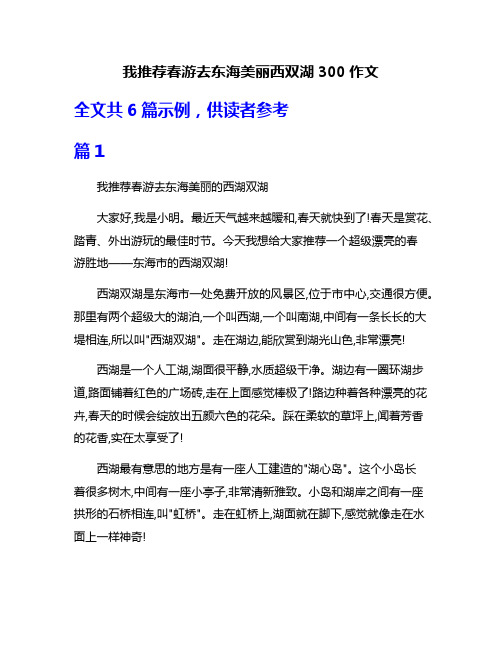 我推荐春游去东海美丽西双湖 300 作文

全文共 6 篇示例，供读者参考

篇 1

我推荐春游去东海美丽的西湖双湖

大家好,我是小明。最近天气越来越暖和,春天就快到了!春天是赏花、踏青、外出游玩的最佳时节。今天我想给大家推荐一个超级漂亮的春游胜地——东海市的西湖双湖!

西湖双湖是东海市一处免费开放的风景区,位于市中心,交通很方便。那里有两个超级大的湖泊,一个叫西湖,一个叫南湖,中间有一条长长的大堤相连,所以叫"西湖双湖"。走在湖边,能欣赏到湖光山色,非常漂亮!

西湖是一个人工湖,湖面很平静,水质超级干净。湖边有一圈环湖步道,路面铺着红色的广场砖,走在上面感觉棒极了!路边种着各种漂亮的花卉,春天的时候会绽放出五颜六色的花朵。踩在柔软的草坪上,闻着芳香的花香,实在太享受了!

西湖最有意思的地方是有一座人工建造的"湖心岛"。这个小岛长着很多树木,中间有一座小亭子,非常清新雅致。小岛和湖岸之间有一座拱形的石桥相连,叫"虹桥"。走在虹桥上,湖面就在脚下,感觉就像走在水面上一样神奇!